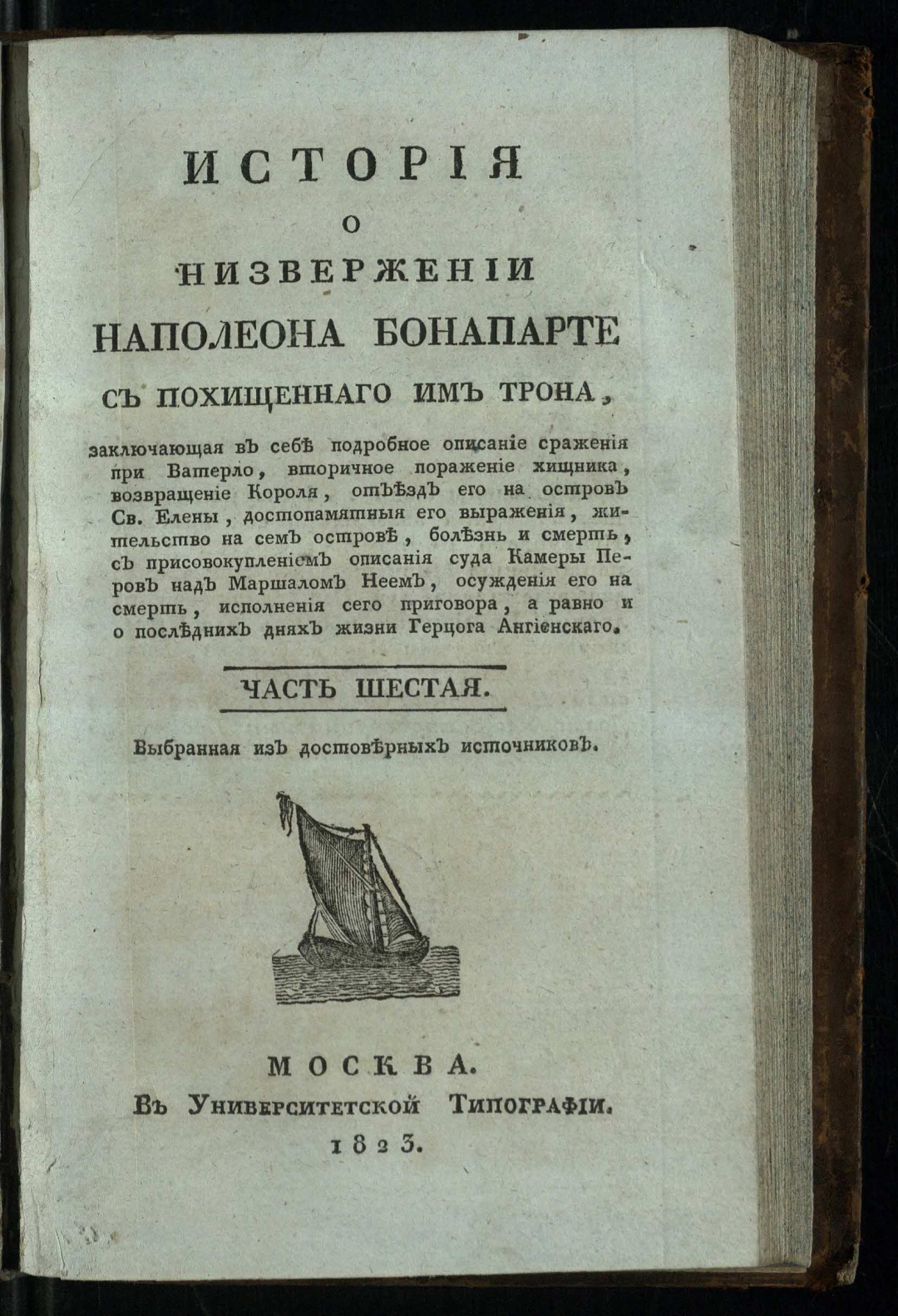 ИСТОРІЯ
О
НИЗВЕРЖЕНІИ
НАПОЛЕОНА БОНАПАРТЕ
СЪ ПОХИЩЕННАГО ИМЪ ТРОНА,

заключающая въ себѣ подробное описаніе сраженія при Ватерло, вторичное пораженіе хищника, возвращеніе Короля, отъѣздъ его на островъ Св. Елены, достопамятныя его выраженія, жительство на семъ островѣ, болѣзнь и смерть, съ присовокупленіемъ описанія суда Камеры Перовъ надъ Маршаломъ Неемъ, осужденія его на смерть, исполненія сего приговора, а равно и о послѣднихъ дняхъ жизни Герцога Ангіенскаго.

ЧАСТЬ ШЕСТАЯ.

Выбранная изъ достовѣрныхъ источниковъ.

МОСКВА.
Въ Университетской Типографіи.
1823.